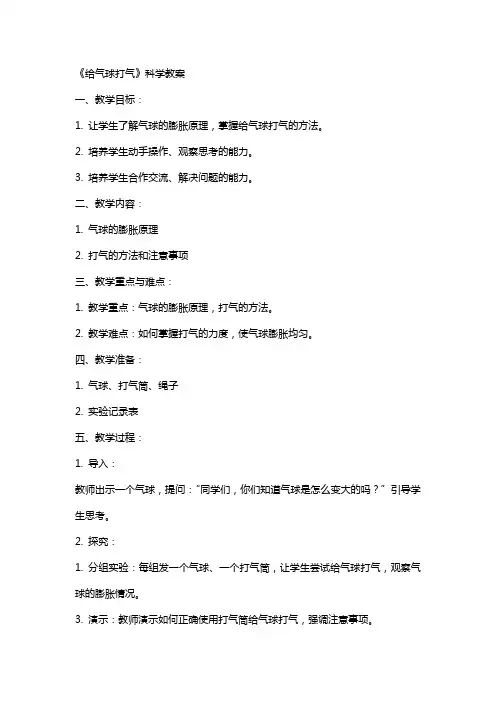 《给气球打气》科学教案

一、教学目标：

1. 让学生了解气球的膨胀原理，掌握给气球打气的方法。

2. 培养学生动手操作、观察思考的能力。

3. 培养学生合作交流、解决问题的能力。

二、教学内容：

1. 气球的膨胀原理

2. 打气的方法和注意事项

三、教学重点与难点：

1. 教学重点：气球的膨胀原理，打气的方法。

2. 教学难点：如何掌握打气的力度，使气球膨胀均匀。

四、教学准备：

1. 气球、打气筒、绳子

2. 实验记录表

五、教学过程：

1. 导入：

教师出示一个气球，提问："同学们，你们知道气球是怎么变大的吗？" 引导学生思考。

2. 探究：

1. 分组实验：每组发一个气球、一个打气筒，让学生尝试给气球打气，观察气球的膨胀情况。

3. 演示：教师演示如何正确使用打气筒给气球打气，强调注意事项。